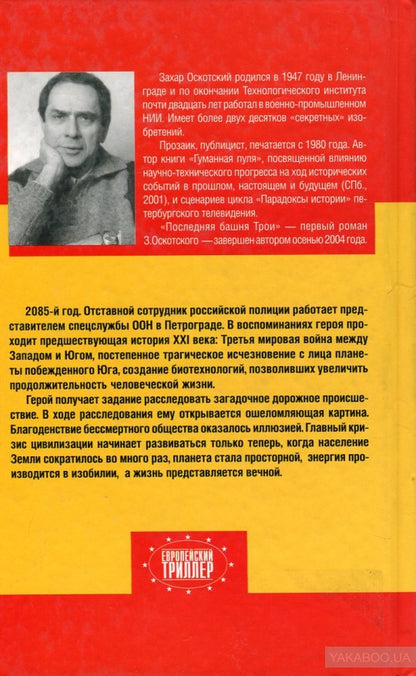 Захар Оскотский родился в 1947 году в Ленинграде и по окончании Технологического института почти двадцать лет работал в военно-промышленном НИИ. Имеет более двух десятков «секретных» изобретений.

Прозаик, публицист, печатается с 1980 года. Автор книги «Гуманная пуля», посвященной влиянию научно-технического прогресса на ход исторических событий в прошлом, настоящем и будущем (СПб., 2001), и сценариев цикла «Парадоксы истории» петербургского телевидения.

«Последняя башня Трои» — первый роман З.Оскотского — завершен автором осенью 2004 года.

2085-й год. Отставной сотрудник российской полиции работает представителем спецслужбы ООН в Петрограде. В воспоминаниях героя проходит предшествующая история XXI века: Третья мировая война между Западом и Югом, постепенное трагическое исчезновение с лица планеты побежденного Юга, создание биотехнологий, позволивших увеличить продолжительность человеческой жизни.

Герой получает задание расследовать загадочное дорожное происшествие. В ходе расследования ему открывается ошеломляющая картина. Благоденствие бессмертного общества оказалось иллюзией. Главный кризис цивилизации начинает развиваться только теперь, когда население Земли сократилось во много раз, планета стала просторной, энергия производится в изобилии, а жизнь представляется вечной.

ЕВРОПЕЙСКИЙ ТРИЛЛЕР

YAKABOO.UA